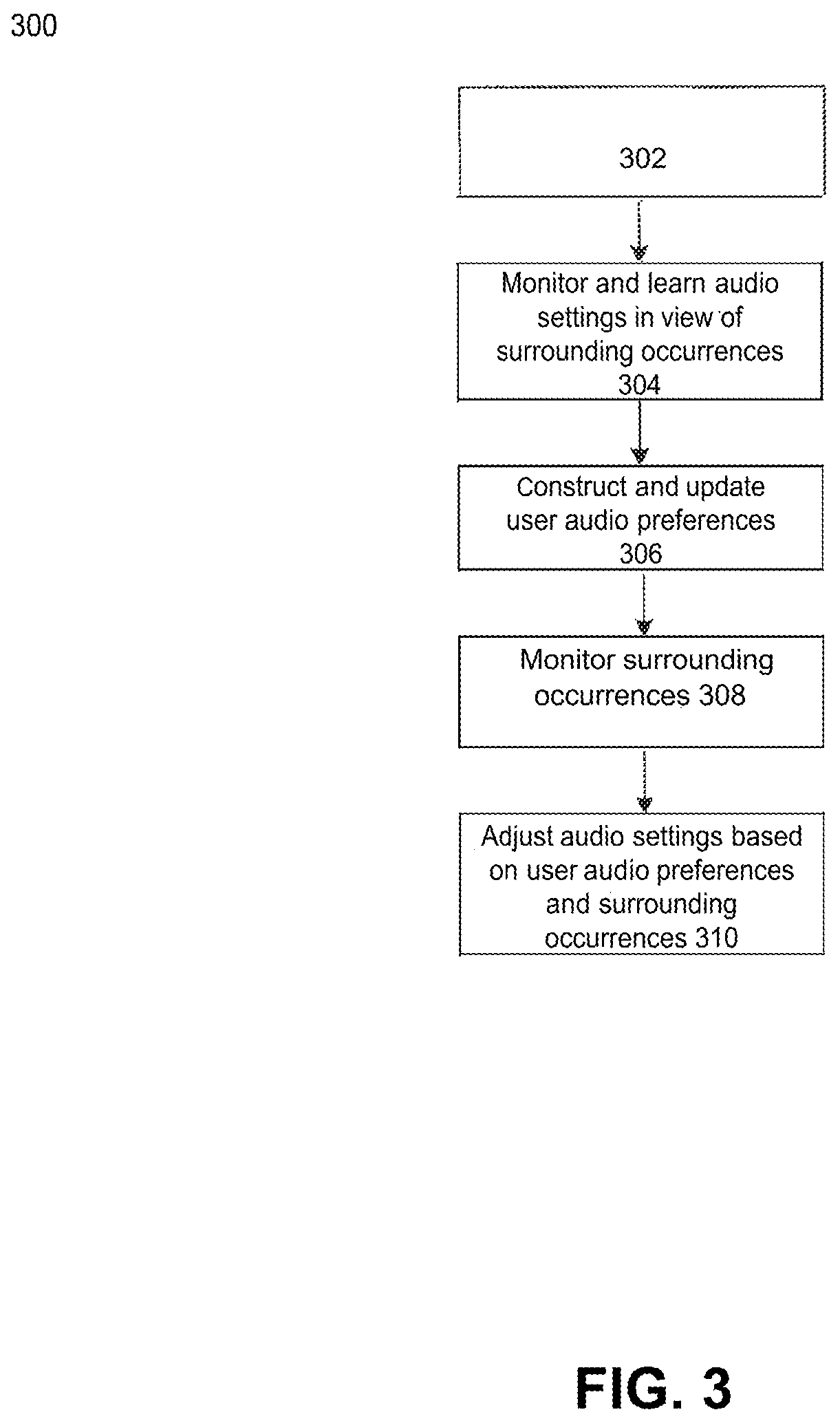 300

302

Monitor and learn audio settings in view of surrounding occurrences 304

Construct and update user audio preferences 306

Monitor surrounding occurrences 308

Adjust audio settings based on user audio preferences and surrounding occurrences 310

FIG. 3